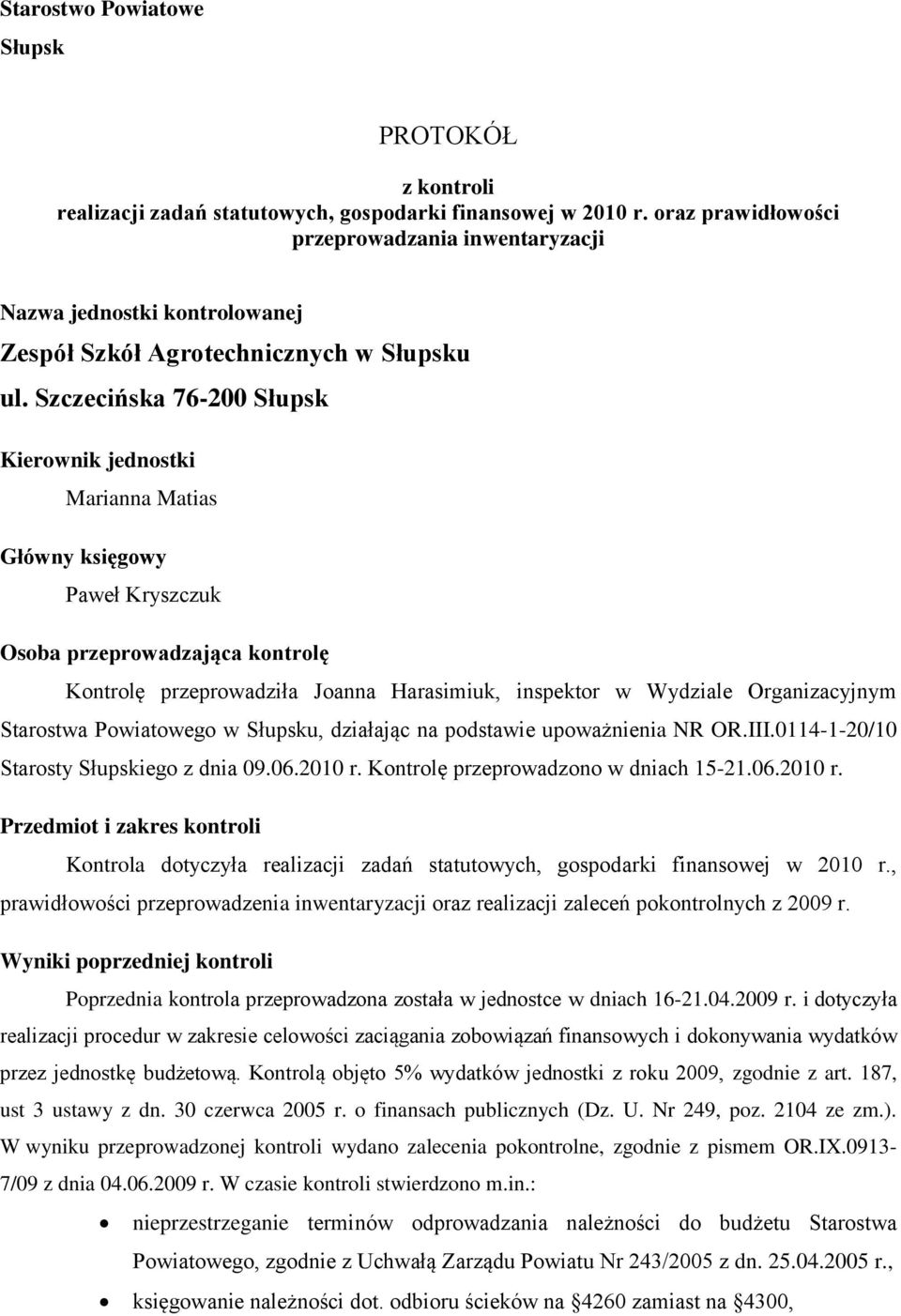 Starostwo Powiatowe

Słupsk

PROTOKÓŁ

z kontroli
realizacji zadań statutowych, gospodarki finansowej w 2010 r. oraz prawidłowości przeprowadzania inwentaryzacji

Nazwa jednostki kontrolowanej

Zespół Szkół Agrotechnicznych w Słupsku

ul. Szczecińska 76-200 Słupsk

Kierownik jednostki

Marianna Matias

Główny księgowy

Paweł Kryszczuk

Osoba przeprowadzająca kontrolę

Kontrolę przeprowadziła Joanna Harasimiuk, inspektor w Wydziale Organizacyjnym Starostwa Powiatowego w Słupsku, działając na podstawie upoważnienia NR OR.III.0114-1-20/10 Starosty Słupskiego z dnia 09.06.2010 r. Kontrolę przeprowadzono w dniach 15-21.06.2010 r.

Przedmiot i zakres kontroli

Kontrola dotyczyła realizacji zadań statutowych, gospodarki finansowej w 2010 r., prawidłowości przeprowadzenia inwentaryzacji oraz realizacji zaleceń pokontrolnych z 2009 r.

Wyniki poprzedniej kontroli

Poprzednia kontrola przeprowadzona została w jednostce w dniach 16-21.04.2009 r. i dotyczyła realizacji procedur w zakresie celowości zaciągania zobowiązań finansowych i dokonywania wydatków przez jednostkę budżetową. Kontrolą objęto 5% wydatków jednostki z roku 2009, zgodnie z art. 187, ust 3 ustawy z dn. 30 czerwca 2005 r. o finansach publicznych (Dz. U. Nr 249, poz. 2104 ze zm.). W wyniku przeprowadzonej kontroli wydano zalecenia pokontrolne, zgodnie z pismem OR.IX.0913-7/09 z dnia 04.06.2009 r. W czasie kontroli stwierdzono m.in.:

• nieprzestrzeganie terminów odprowadzania należności do budżetu Starostwa Powiatowego, zgodnie z Uchwałą Zarządu Powiatu Nr 243/2005 z dn. 25.04.2005 r.,

• księgowanie należności dot. odbioru ścieków na §4260 zamiast na §4300,